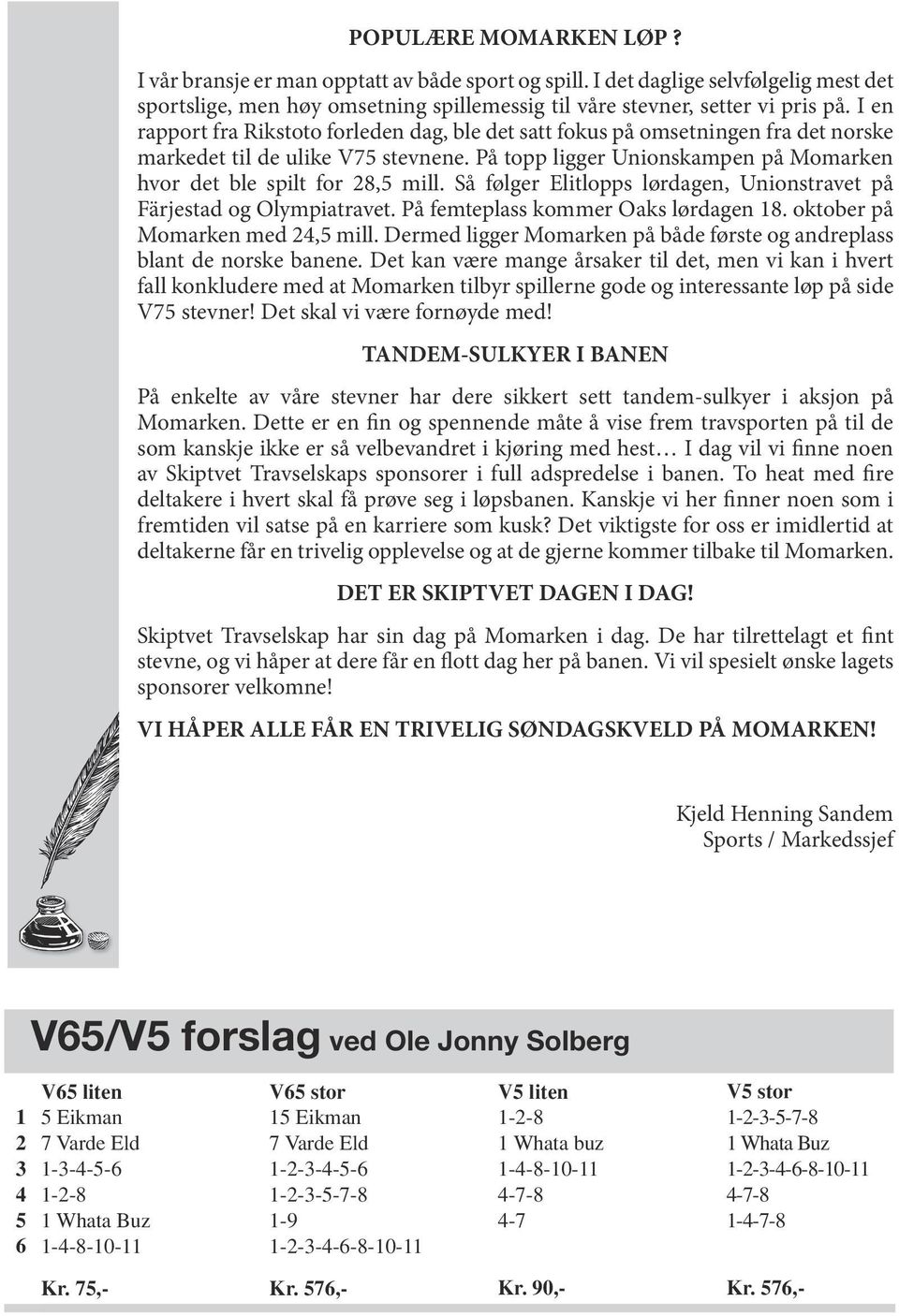 POPULÆRE MOMARKEN LØP ?

I vår bransje er man opptatt av både sport og spill. I det daglige selvfølgelig mest det sportslige, men høy omsetning spillemessig til våre stevner, setter vi pris på. I en rapport fra Rikstoto forleden dag, ble det satt fokus på omsetningen fra det norske markedet til de ulike V75 stevnene. På topp ligger Unionskampen på Momarken hvor det ble spilt for 28,5 mill. Så følger Elitlopps lørdagen, Unionstravet på Färjestad og Olympiatravet. På femteplass kommer Oaks lørdagen 18. oktober på Momarken med 24,5 mill. Dermed ligger Momarken på både første og andreplass blant de norske banene. Det kan være mange årsaker til det, men vi kan i hvert fall konkludere med at Momarken tilbyr spillerne gode og interessante løp på side V75 stevner! Det skal vi være fornøyde med!

TANDEM-SULKYER I BANEN

På enkelte av våre stevner har dere sikkert sett tandem-sulkyer i aksjon på Momarken. Dette er en fin og spennende måte å vise frem travsporten på til de som kanskje ikke er så velbevandret i kjøring med hest… I dag vil vi finne noen av Skiptvet Travselskaps sponsorer i full adspredelse i banen. To heat med fire deltakere i hvert skal få prøve seg i løpsbanen. Kanskje vi her finner noen som i fremtiden vil satse på en karriere som kusk? Det viktigste for oss er imidlertid at deltakerne får en trivelig opplevelse og at de gjerne kommer tilbake til Momarken.

DET ER SKIPTVET DAGEN I DAG!

Skiptvet Travselskap har sin dag på Momarken i dag. De har tilrettelagt et fint stevne, og vi håper at dere får en flott dag her på banen. Vi vil spesielt ønske lagets sponsorer velkomne!

VI HÅPER ALLE FÅR EN TRIVELIG SØNDAGSKVELD PÅ MOMARKEN!

Kjeld Henning Sandem
Sports / Markedssjef

V65/V5 forslag ved Ole Jonny Solberg

| | V65 liten | V65 stor | V5 liten | V5 stor |
|---|---|---|---|---|
| 1 | 5 Eikman | 15 Eikman | 1-2-8 | 1-2-3-5-7-8 |
| 2 | 7 Varde Eld | 7 Varde Eld | 1 Whata buz | 1 Whata Buz |
| 3 | 1-3-4-5-6 | 1-2-3-4-5-6 | 1-4-8-10-11 | 1-2-3-4-6-8-10-11 |
| 4 | 1-2-8 | 1-2-3-5-7-8 | 4-7-8 | 4-7-8 |
| 5 | 1 Whata Buz | 1-9 | 4-7 | 1-4-7-8 |
| 6 | 1-4-8-10-11 | 1-2-3-4-6-8-10-11 | | |
| | Kr. 75,- | Kr. 576,- | Kr. 90,- | Kr. 576,- |